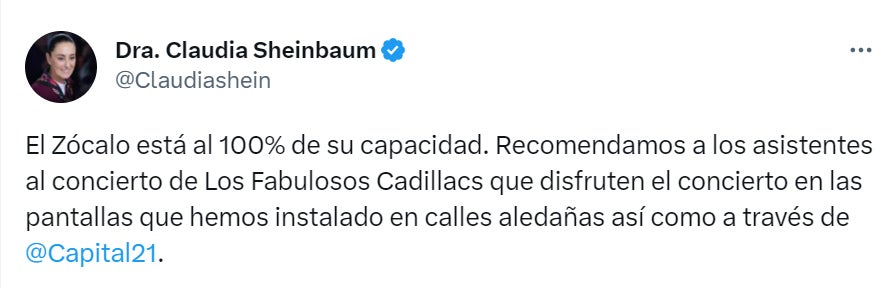 Dra. Claudia Sheinbaum
@Claudiashein

El Zócalo está al 100% de su capacidad. Recomendamos a los asistentes al concierto de Los Fabulosos Cadillacs que disfruten el concierto en las pantallas que hemos instalado en calles aledañas así como a través de @Capital21.